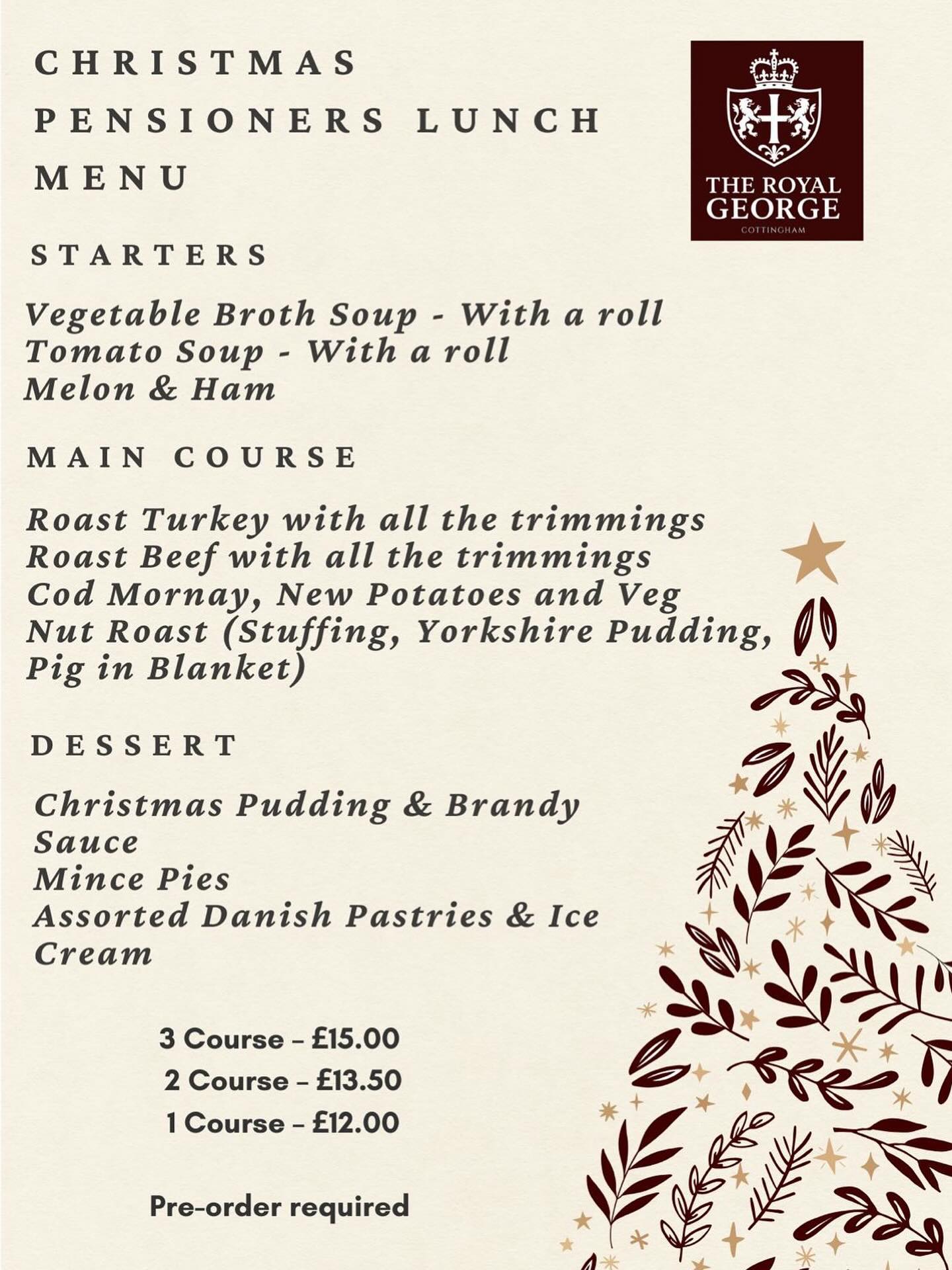 CHRISTMAS PENSIONERS LUNCH MENU

THE ROYAL GEORGE
COTTINGHAM

STARTERS

Vegetable Broth Soup - With a roll
Tomato Soup - With a roll
Melon & Ham

MAIN COURSE

Roast Turkey with all the trimmings
Roast Beef with all the trimmings
Cod Mornay, New Potatoes and Veg
Nut Roast (Stuffing, Yorkshire Pudding, Pig in Blanket)

DESSERT

Christmas Pudding & Brandy Sauce
Mince Pies
Assorted Danish Pastries & Ice Cream

3 Course – £15.00
2 Course – £13.50
1 Course – £12.00

Pre-order required